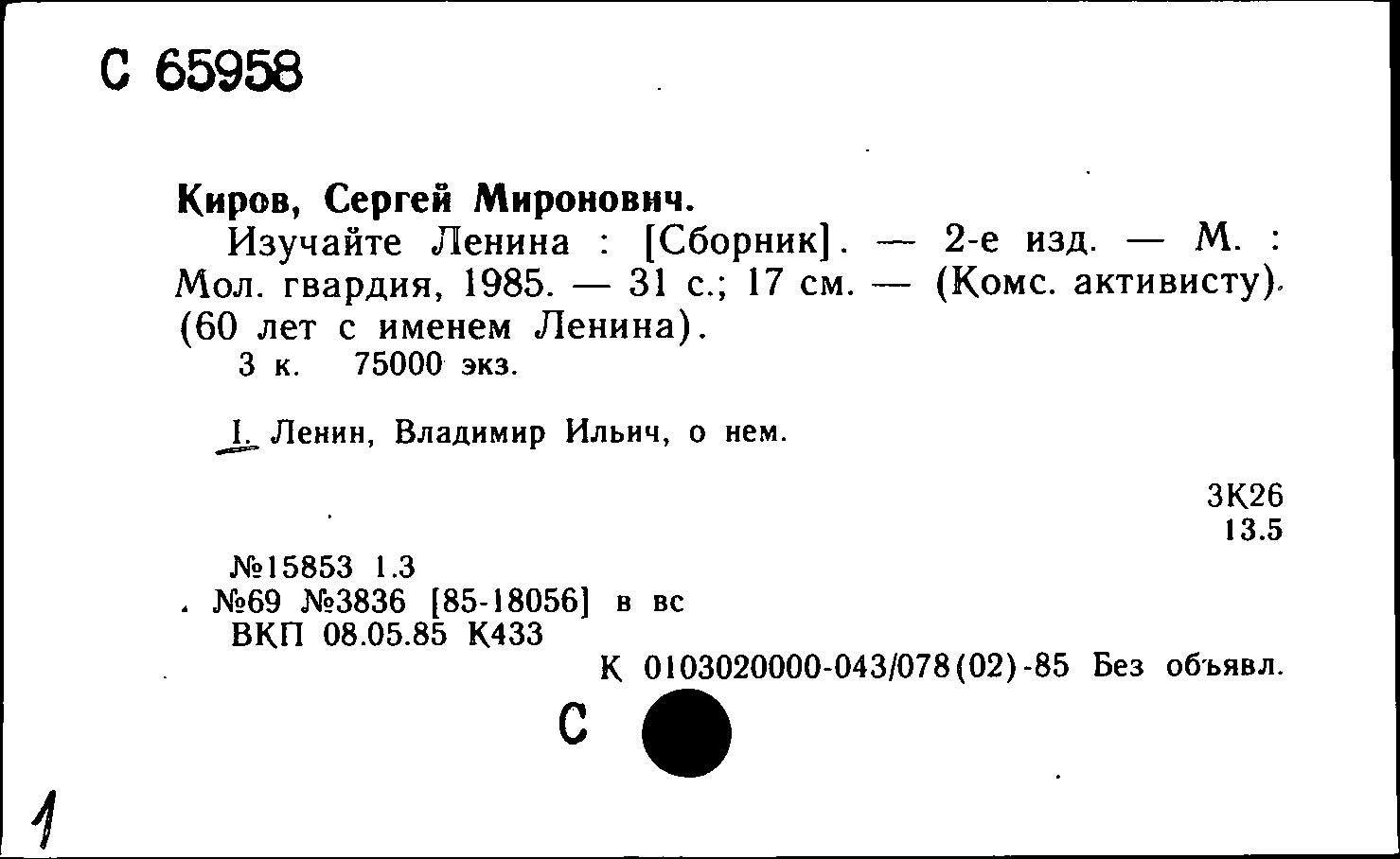 С 65958

Киров, Сергей Миронович.

Изучайте Ленина : [Сборник]. — 2-е изд. — М. : Мол. гвардия, 1985. — 31 с.; 17 см. — (Комс. активисту). (60 лет с именем Ленина).

3 к. 75000 экз.

I. Ленин, Владимир Ильич, о нем.

3К26
13.5

№15853 1.3
№69 №3836 [85-18056] в вс
ВКП 08.05.85 К433

К 0103020000-043/078(02)-85 Без объявл.

С

1